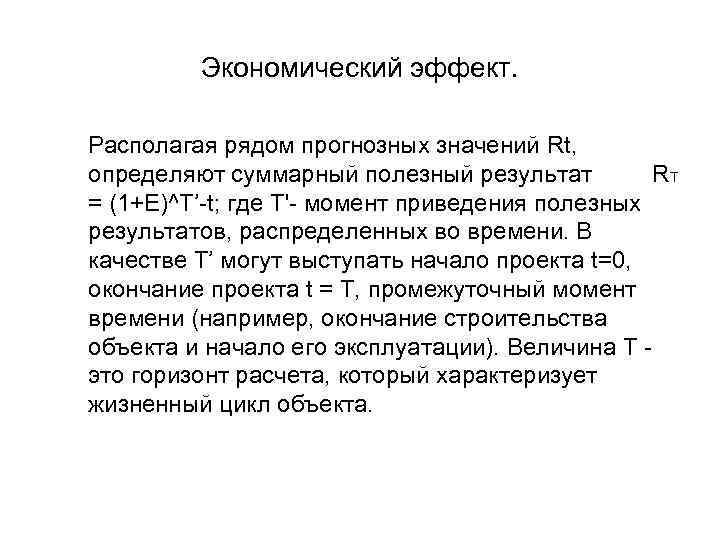 Экономический эффект.

Располагая рядом прогнозных значений Rt, определяют суммарный полезный результат $R_T$ = (1+E)^T’-t; где T'- момент приведения полезных результатов, распределенных во времени. В качестве T’ могут выступать начало проекта t=0, окончание проекта t = T, промежуточный момент времени (например, окончание строительства объекта и начало его эксплуатации). Величина T - это горизонт расчета, который характеризует жизненный цикл объекта.